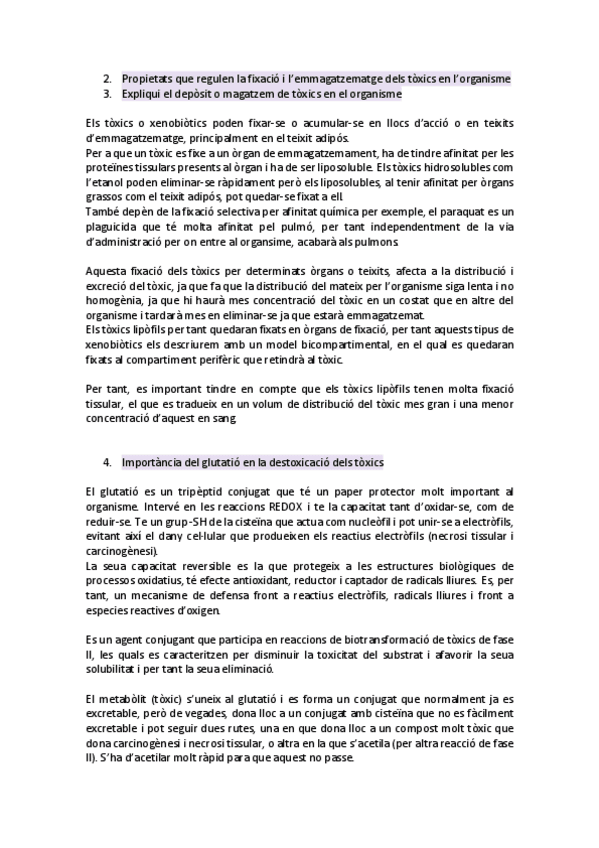 2. Propietats que regulen la fixació i l'emmagatzematge dels tòxics en l'organisme
3. Expliqui el depòsit o magatzem de tòxics en el organisme

Els tòxics o xenobiòtics poden fixar-se o acumular-se en llocs d'acció o en teixits d'emmagatzematge, principalment en el teixit adipós.
Per a que un tòxic es fixe a un òrgan de emmagatzemament, ha de tindre afinitat per les proteïnes tissulars presents al òrgan i ha de ser liposoluble. Els tòxics hidrosolubles com l'etanol poden eliminar-se ràpidament però els liposolubles, al tenir afinitat per òrgans grassos com el teixit adipós, pot quedar-se fixat a ell.
També depèn de la fixació selectiva per afinitat química per exemple, el paraquat es un plaguicida que té molta afinitat pel pulmó, per tant independentment de la via d'administració per on entre al organsime, acabarà als pulmons.

Aquesta fixació dels tòxics per determinats òrgans o teixits, afecta a la distribució i excreció del tòxic, ja que fa que la distribució del mateix per l'organisme siga lenta i no homogènia, ja que hi haurà mes concentració del tòxic en un costat que en altre del organisme i tardarà mes en eliminar-se ja que estarà emmagatzemat.
Els tòxics lipòfils per tant quedaran fixats en òrgans de fixació, per tant aquests tipus de xenobiòtics els descriurem amb un model bicompartimental, en el qual es quedaran fixats al compartiment perifèric que retindrà al tòxic.

Per tant, es important tindre en compte que els tòxics lipòfils tenen molta fixació tissular, el que es tradueix en un volum de distribució del tòxic mes gran i una menor concentració d'aquest en sang.

4. Importància del glutatió en la destoxicació dels tòxics

El glutatió es un tripèptid conjugat que té un paper protector molt important al organisme. Intervé en les reaccions REDOX i te la capacitat tant d'oxidar-se, com de reduir-se. Te un grup -SH de la cisteïna que actua com nucleòfil i pot unir-se a electròfils, evitant així el dany cel·lular que produeixen els reactius electròfils (necrosi tissular i carcinogènesi).
La seua capacitat reversible es la que protegeix a les estructures biològiques de processos oxidatius, té efecte antioxidant, reductor i captador de radicals lliures. Es, per tant, un mecanisme de defensa front a reactius electròfils, radicals lliures i front a especies reactives d'oxigen.

Es un agent conjugant que participa en reaccions de biotransformació de tòxics de fase II, les quals es caracteritzen per disminuir la toxicitat del substrat i afavorir la seua solubilitat i per tant la seua eliminació.

El metabòlit (tòxic) s'uneix al glutatió i es forma un conjugat que normalment ja es excretable, però de vegades, dona lloc a un conjugat amb cisteïna que no es fàcilment excretable i pot seguir dues rutes, una en que dona lloc a un compost molt tòxic que dona carcinogènesi i necrosi tissular, o altra en la que s'acetila (per altra reacció de fase II). S'ha d'acetilar molt ràpid para que aquest no passe.